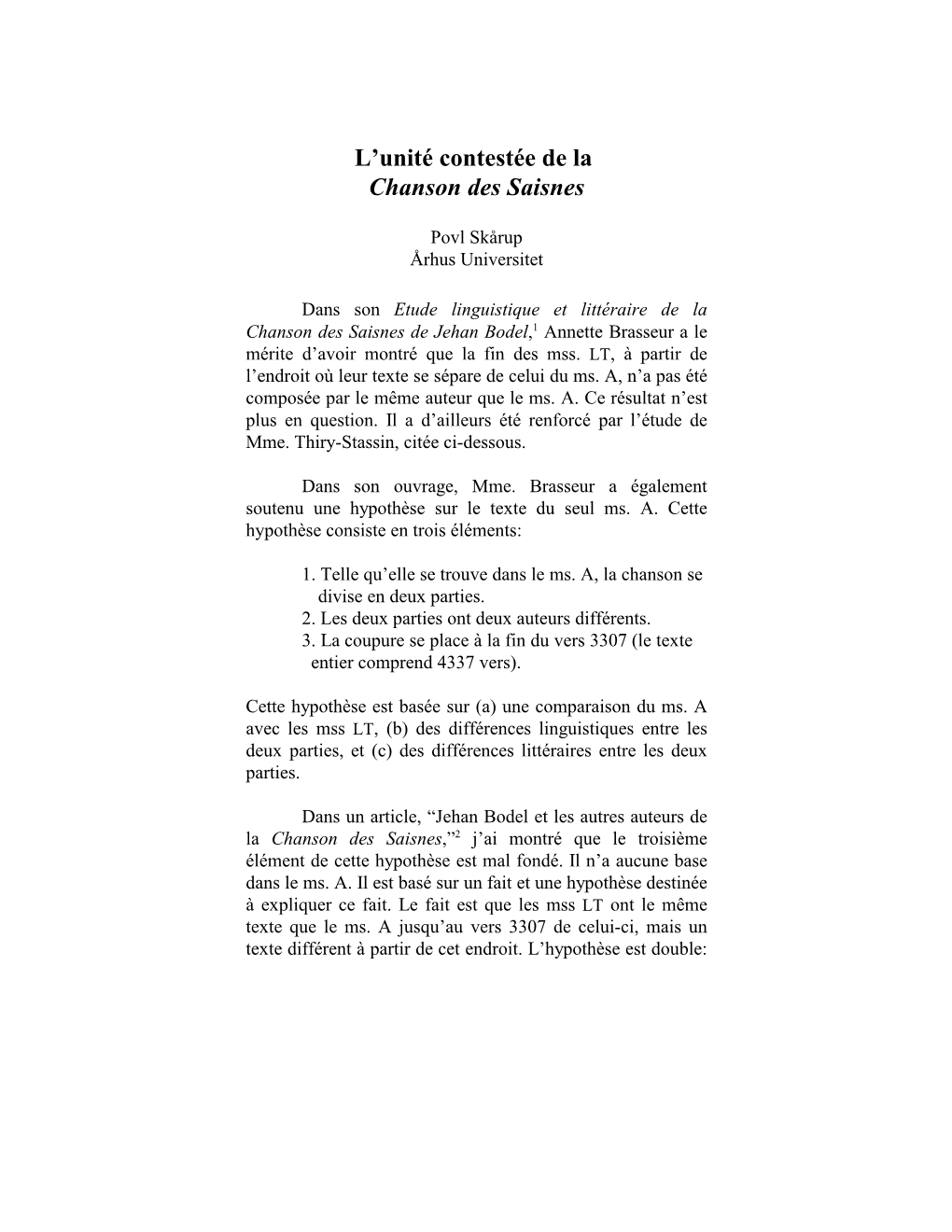 L’unité contestée de la
Chanson des Saisnes

Povl Skårup
Århus Universitet

Dans son Etude linguistique et littéraire de la Chanson des Saisnes de Jehan Bodel,$^1$ Annette Brasseur a le mérite d’avoir montré que la fin des mss. LT, à partir de l’endroit où leur texte se sépare de celui du ms. A, n’a pas été composée par le même auteur que le ms. A. Ce résultat n’est plus en question. Il a d’ailleurs été renforcé par l’étude de Mme. Thiry-Stassin, citée ci-dessous.

Dans son ouvrage, Mme. Brasseur a également soutenu une hypothèse sur le texte du seul ms. A. Cette hypothèse consiste en trois éléments:

1. Telle qu’elle se trouve dans le ms. A, la chanson se divise en deux parties.
2. Les deux parties ont deux auteurs différents.
3. La coupure se place à la fin du vers 3307 (le texte entier comprend 4337 vers).

Cette hypothèse est basée sur (a) une comparaison du ms. A avec les mss LT, (b) des différences linguistiques entre les deux parties, et (c) des différences littéraires entre les deux parties.

Dans un article, “Jehan Bodel et les autres auteurs de la Chanson des Saisnes,”$^2$ j’ai montré que le troisième élément de cette hypothèse est mal fondé. Il n’a aucune base dans le ms. A. Il est basé sur un fait et une hypothèse destinée à expliquer ce fait. Le fait est que les mss LT ont le même texte que le ms. A jusqu’au vers 3307 de celui-ci, mais un texte différent à partir de cet endroit. L’hypothèse est double: